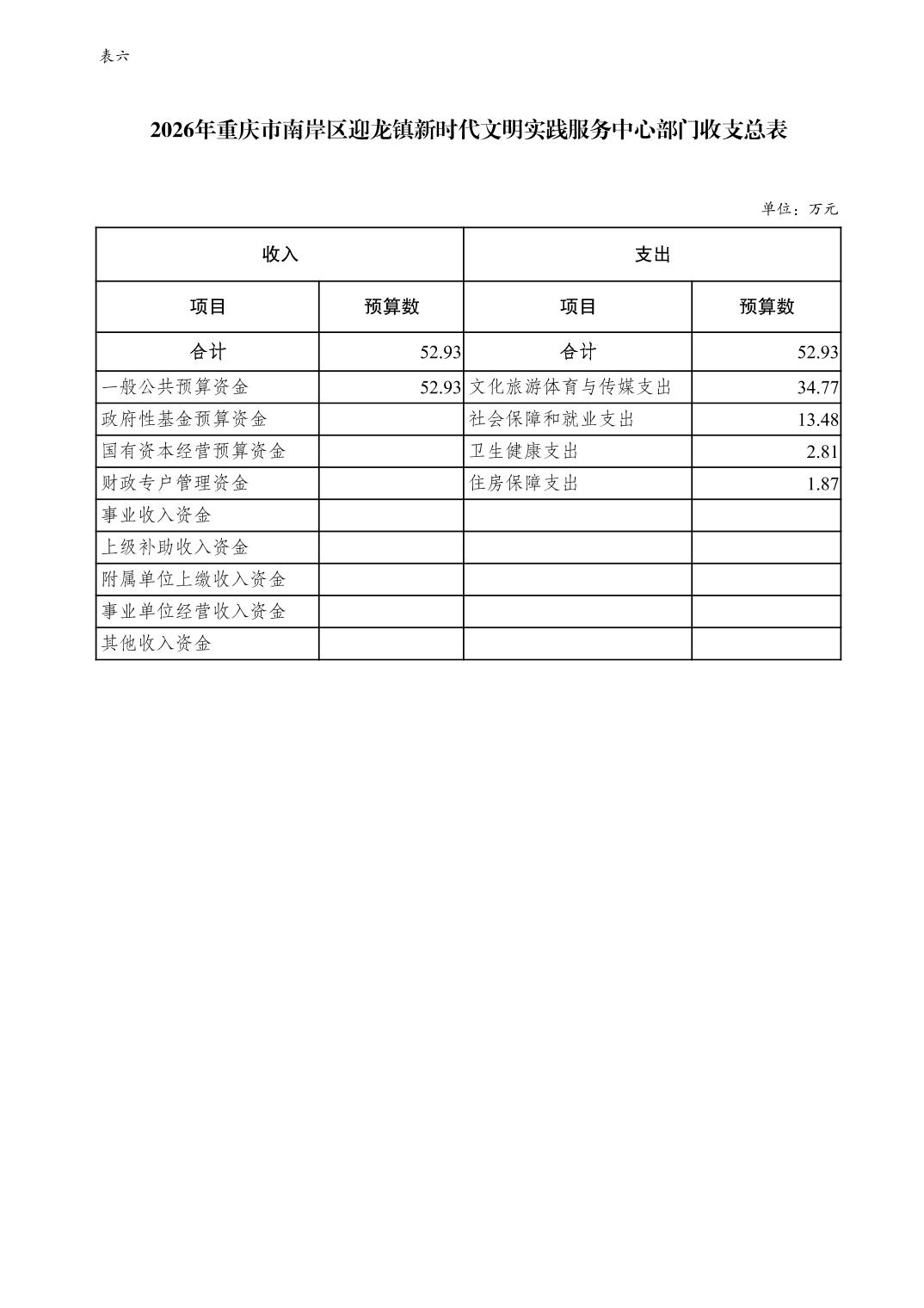 表六

2026年重庆市南岸区迎龙镇新时代文明实践服务中心部门收支总表

单位：万元

| 收入 | | 支出 | |
|---|---|---|---|
| 项目 | 预算数 | 项目 | 预算数 |
| 合计 | 52.93 | 合计 | 52.93 |
| 一般公共预算资金 | 52.93 | 文化旅游体育与传媒支出 | 34.77 |
| 政府性基金预算资金 | | 社会保障和就业支出 | 13.48 |
| 国有资本经营预算资金 | | 卫生健康支出 | 2.81 |
| 财政专户管理资金 | | 住房保障支出 | 1.87 |
| 事业收入资金 | | | |
| 上级补助收入资金 | | | |
| 附属单位上缴收入资金 | | | |
| 事业单位经营收入资金 | | | |
| 其他收入资金 | | | |